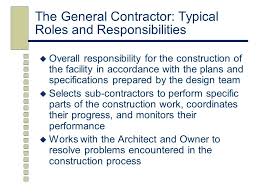 The General Contractor: Typical Roles and Responsibilities

◆ Overall responsibility for the construction of the facility in accordance with the plans and specifications prepared by the design team

◆ Selects sub-contractors to perform specific parts of the construction work, coordinates their progress, and monitors their performance

◆ Works with the Architect and Owner to resolve problems encountered in the construction process